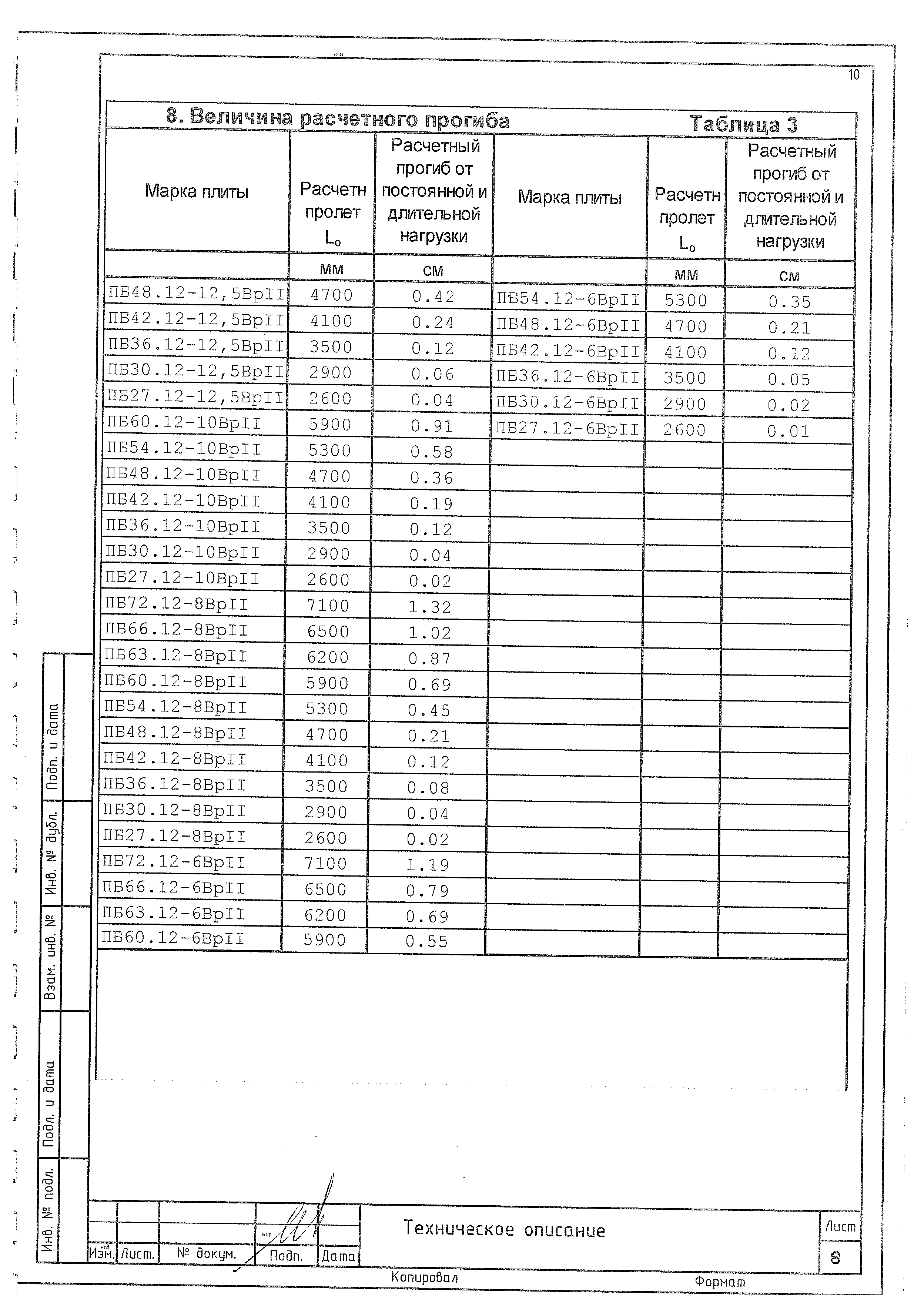 10

8. Величина расчетного прогиба Таблица 3

| Марка плиты | Расчетн пролет $L_o$ | Расчетный прогиб от постоянной и длительной нагрузки | Марка плиты | Расчетн пролет $L_o$ | Расчетный прогиб от постоянной и длительной нагрузки |
|---|---|---|---|---|---|
| | мм | см | | мм | см |
| ПБ48.12-12,5ВрII | 4700 | 0.42 | ПБ54.12-6ВрII | 5300 | 0.35 |
| ПБ42.12-12,5ВрII | 4100 | 0.24 | ПБ48.12-6ВрII | 4700 | 0.21 |
| ПБ36.12-12,5ВрII | 3500 | 0.12 | ПБ42.12-6ВрII | 4100 | 0.12 |
| ПБ30.12-12,5ВрII | 2900 | 0.06 | ПБ36.12-6ВрII | 3500 | 0.05 |
| ПБ27.12-12,5ВрII | 2600 | 0.04 | ПБ30.12-6ВрII | 2900 | 0.02 |
| ПБ60.12-10ВрII | 5900 | 0.91 | ПБ27.12-6ВрII | 2600 | 0.01 |
| ПБ54.12-10ВрII | 5300 | 0.58 | | | |
| ПБ48.12-10ВрII | 4700 | 0.36 | | | |
| ПБ42.12-10ВрII | 4100 | 0.19 | | | |
| ПБ36.12-10ВрII | 3500 | 0.12 | | | |
| ПБ30.12-10ВрII | 2900 | 0.04 | | | |
| ПБ27.12-10ВрII | 2600 | 0.02 | | | |
| ПБ72.12-8ВрII | 7100 | 1.32 | | | |
| ПБ66.12-8ВрII | 6500 | 1.02 | | | |
| ПБ63.12-8ВрII | 6200 | 0.87 | | | |
| ПБ60.12-8ВрII | 5900 | 0.69 | | | |
| ПБ54.12-8ВрII | 5300 | 0.45 | | | |
| ПБ48.12-8ВрII | 4700 | 0.21 | | | |
| ПБ42.12-8ВрII | 4100 | 0.12 | | | |
| ПБ36.12-8ВрII | 3500 | 0.08 | | | |
| ПБ30.12-8ВрII | 2900 | 0.04 | | | |
| ПБ27.12-8ВрII | 2600 | 0.02 | | | |
| ПБ72.12-6ВрII | 7100 | 1.19 | | | |
| ПБ66.12-6ВрII | 6500 | 0.79 | | | |
| ПБ63.12-6ВрII | 6200 | 0.69 | | | |
| ПБ60.12-6ВрII | 5900 | 0.55 | | | |

Подп. и дата
Инв. № дубл.
Взам. инв. №
Подп. и дата
Инв. № подл.

Изм. Лист. № докум. Подп. Дата

Техническое описание

Лист
8

Копировал Формат